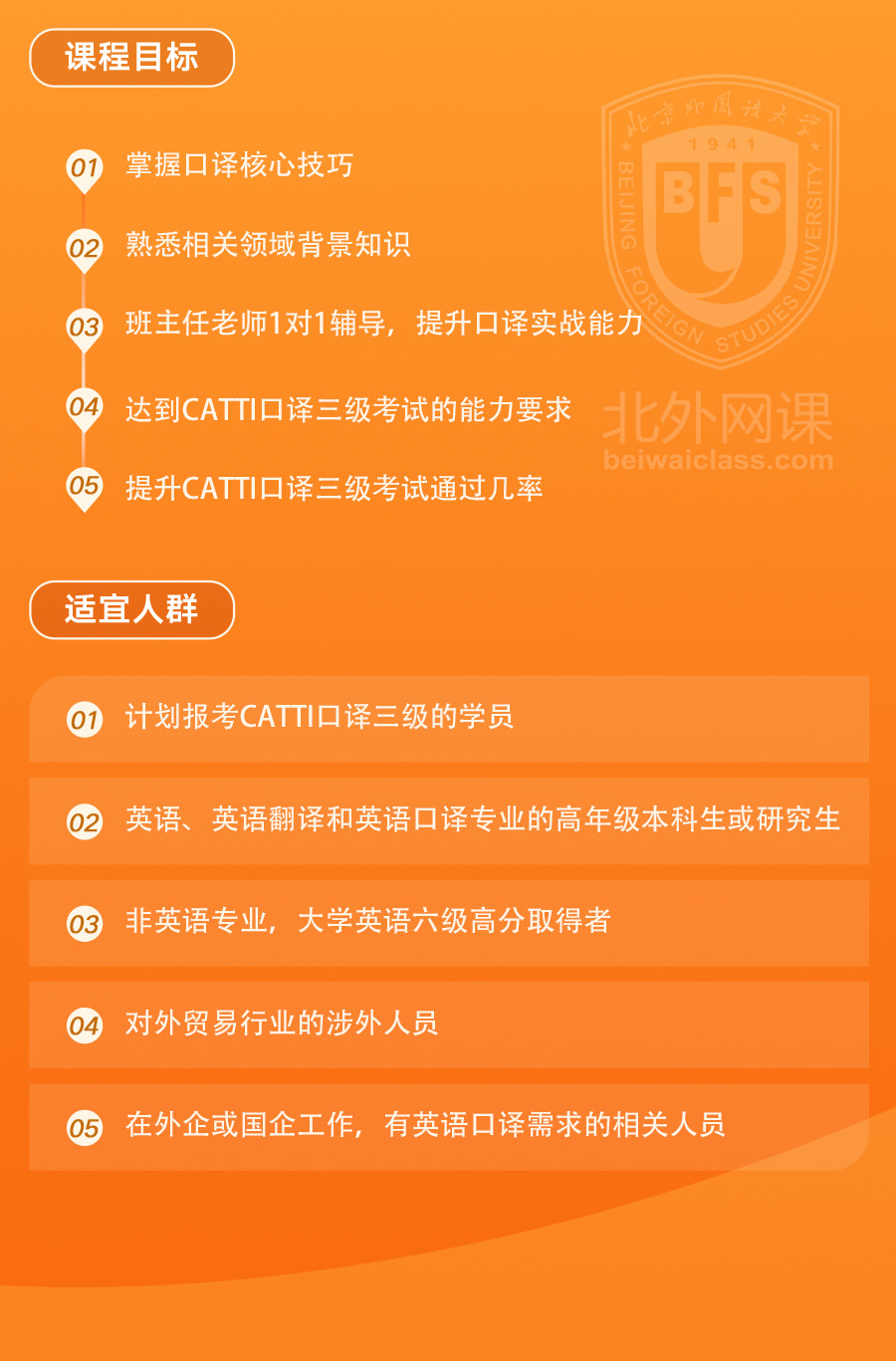 课程目标

01 掌握口译核心技巧

02 熟悉相关领域背景知识

03 班主任老师1对1辅导，提升口译实战能力

04 达到CATTI口译三级考试的能力要求

05 提升CATTI口译三级考试通过几率

北京外国语大学 1941 BFS BEIJING FOREIGN STUDIES UNIVERSITY

北外网课 beiwaiclass.com

适宜人群

01 计划报考CATTI口译三级的学员

02 英语、英语翻译和英语口译专业的高年级本科生或研究生

03 非英语专业，大学英语六级高分取得者

04 对外贸易行业的涉外人员

05 在外企或国企工作，有英语口译需求的相关人员